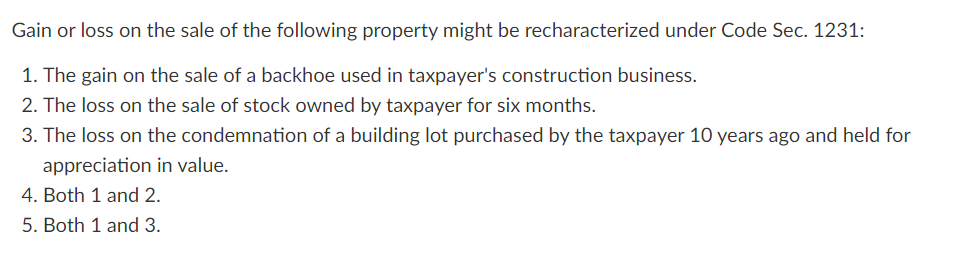 Gain or loss on the sale of the following property might be recharacterized under Code Sec. 1231:

1. The gain on the sale of a backhoe used in taxpayer's construction business.
2. The loss on the sale of stock owned by taxpayer for six months.
3. The loss on the condemnation of a building lot purchased by the taxpayer 10 years ago and held for appreciation in value.
4. Both 1 and 2.
5. Both 1 and 3.